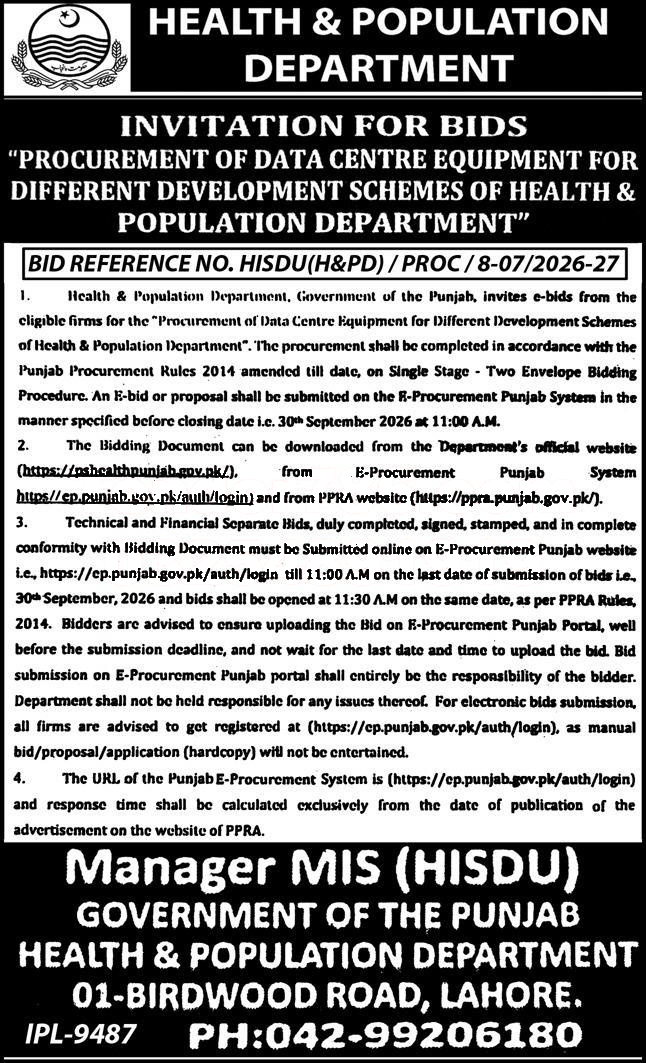 HEALTH & POPULATION DEPARTMENT

INVITATION FOR BIDS

"PROCUREMENT OF DATA CENTRE EQUIPMENT FOR DIFFERENT DEVELOPMENT SCHEMES OF HEALTH & POPULATION DEPARTMENT"

BID REFERENCE NO. HISDU(H&PD) / PROC / 8-07/2026-27

1. Health & Population Department, Government of the Punjab, invites e-bids from the eligible firms for the "Procurement of Data Centre Equipment for Different Development Schemes of Health & Population Department". The procurement shall be completed in accordance with the Punjab Procurement Rules 2014 amended till date, on Single Stage - Two Envelope Bidding Procedure. An E-bid or proposal shall be submitted on the E-Procurement Punjab System in the manner specified before closing date i.e. 30th September 2026 at 11:00 A.M.

2. The Bidding Document can be downloaded from the Department's official website (https://pshealthpunjab.gov.pk/), from E-Procurement Punjab System https://ep.punjab.gov.pk/auth/login) and from PPRA website (https://ppra.punjab.gov.pk/).

3. Technical and Financial Separate Bids, duly completed, signed, stamped, and in complete conformity with Bidding Document must be Submitted online on E-Procurement Punjab website i.e., https://ep.punjab.gov.pk/auth/login till 11:00 A.M on the last date of submission of bids i.e., 30th September, 2026 and bids shall be opened at 11:30 A.M on the same date, as per PPRA Rules, 2014. Bidders are advised to ensure uploading the Bid on E-Procurement Punjab Portal, well before the submission deadline, and not wait for the last date and time to upload the bid. Bid submission on E-Procurement Punjab portal shall entirely be the responsibility of the bidder. Department shall not be held responsible for any issues thereof. For electronic bids submission, all firms are advised to get registered at (https://ep.punjab.gov.pk/auth/login), as manual bid/proposal/application (hardcopy) will not be entertained.

4. The URL of the Punjab E-Procurement System is (https://ep.punjab.gov.pk/auth/login) and response time shall be calculated exclusively from the date of publication of the advertisement on the website of PPRA.

Manager MIS (HISDU)
GOVERNMENT OF THE PUNJAB
HEALTH & POPULATION DEPARTMENT
01-BIRDWOOD ROAD, LAHORE.
IPL-9487 PH:042-99206180